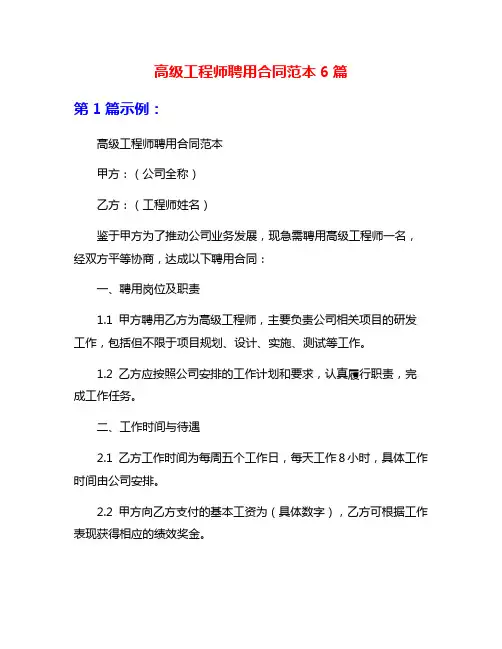 高级工程师聘用合同范本 6 篇

第 1 篇示例：

高级工程师聘用合同范本

甲方：（公司全称）

乙方：（工程师姓名）

鉴于甲方为了推动公司业务发展，现急需聘用高级工程师一名，经双方平等协商，达成以下聘用合同：

一、聘用岗位及职责

1.1 甲方聘用乙方为高级工程师，主要负责公司相关项目的研发工作，包括但不限于项目规划、设计、实施、测试等工作。

1.2 乙方应按照公司安排的工作计划和要求，认真履行职责，完成工作任务。

二、工作时间与待遇

2.1 乙方工作时间为每周五个工作日，每天工作 8 小时，具体工作时间由公司安排。

2.2 甲方向乙方支付的基本工资为（具体数字），乙方可根据工作表现获得相应的绩效奖金。